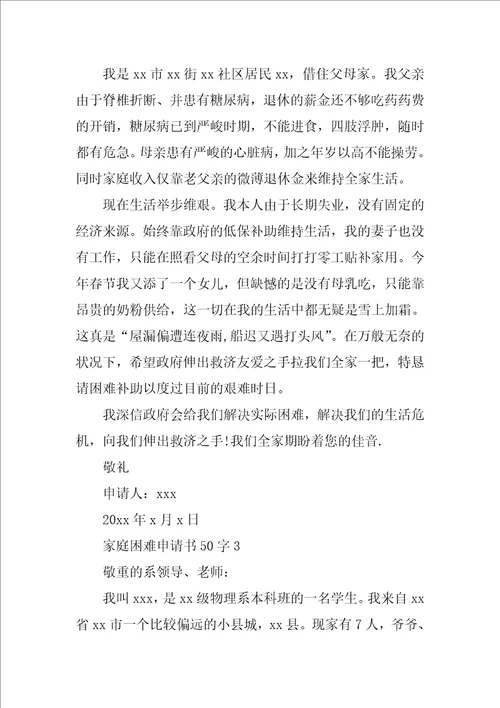 我是 xx 市 xx 街 xx 社区居民 xx，借住父母家。我父亲由于脊椎折断、并患有糖尿病，退休的薪金还不够吃药药费的开销，糖尿病已到严峻时期，不能进食，四肢浮肿，随时都有危急。母亲患有严峻的心脏病，加之年岁以高不能操劳。同时家庭收入仅靠老父亲的微薄退休金来维持全家生活。

现在生活举步维艰。我本人由于长期失业，没有固定的经济来源。始终靠政府的低保补助维持生活，我的妻子也没有工作，只能在照看父母的空余时间打打零工贴补家用。今年春节我又添了一个女儿，但缺憾的是没有母乳吃，只能靠昂贵的奶粉供给，这一切在我的生活中都无疑是雪上加霜。这真是“屋漏偏遭连夜雨，船迟又遇打头风”。在万般无奈的状况下，希望政府伸出救济友爱之手拉我们全家一把，特恳请困难补助以度过目前的艰难时日。

我深信政府会给我们解决实际困难，解决我们的生活危机，向我们伸出救济之手！我们全家期盼着您的佳音.

敬礼

申请人：xxx

20xx 年 x 月 x 日

家庭困难申请书 50 字 3

敬重的系领导、老师：

我叫 xxx，是 xx 级物理系本科班的一名学生。我来自 xx 省 xx 市一个比较偏远的小县城，xx 县。现家有 7 人，爷爷、